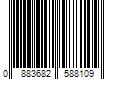 0 883682 588109